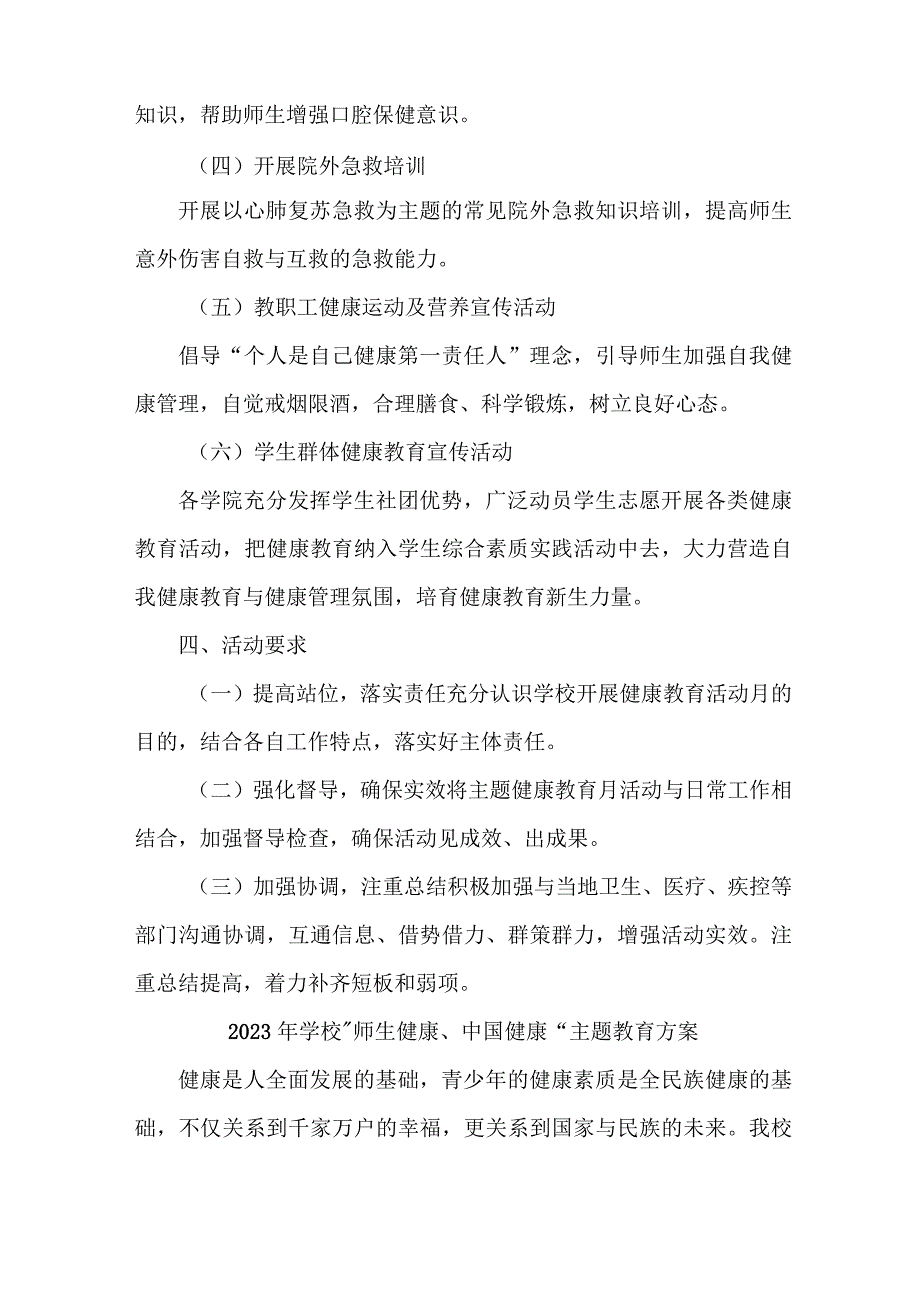 知识，帮助师生增强口腔保健意识。

（四）开展院外急救培训

开展以心肺复苏急救为主题的常见院外急救知识培训，提高师生意外伤害自救与互救的急救能力。

（五）教职工健康运动及营养宣传活动

倡导“个人是自己健康第一责任人”理念，引导师生加强自我健康管理，自觉戒烟限酒，合理膳食、科学锻炼，树立良好心态。

（六）学生群体健康教育宣传活动

各学院充分发挥学生社团优势，广泛动员学生志愿开展各类健康教育活动，把健康教育纳入学生综合素质实践活动中去，大力营造自我健康教育与健康管理氛围，培育健康教育新生力量。

四、活动要求

（一）提高站位，落实责任充分认识学校开展健康教育活动月的目的，结合各自工作特点，落实好主体责任。

（二）强化督导，确保实效将主题健康教育月活动与日常工作相结合，加强督导检查，确保活动见成效、出成果。

（三）加强协调，注重总结积极加强与当地卫生、医疗、疾控等部门沟通协调，互通信息、借势借力、群策群力，增强活动实效。注重总结提高，着力补齐短板和弱项。

2023年学校"师生健康、中国健康“主题教育方案

健康是人全面发展的基础，青少年的健康素质是全民族健康的基础，不仅关系到千家万户的幸福，更关系到国家与民族的未来。我校